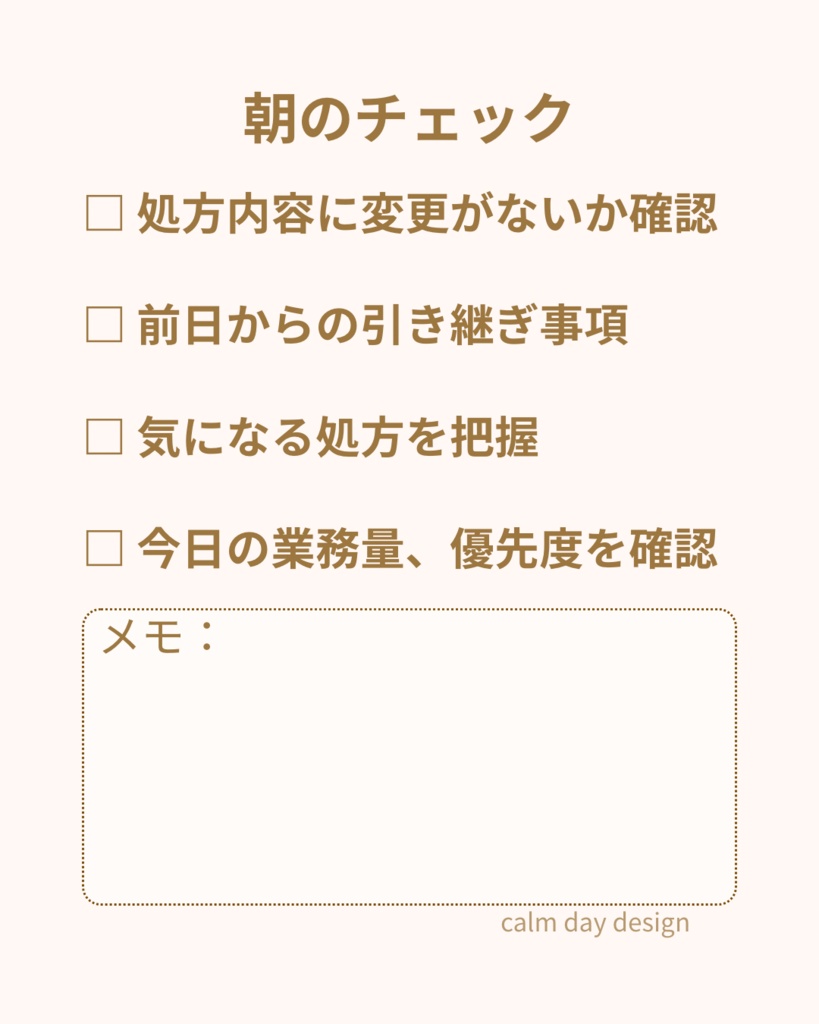 朝のチェック

□ 処方内容に変更がないか確認

□ 前日からの引き継ぎ事項

□ 気になる処方を把握

□ 今日の業務量、優先度を確認

メモ：

calm day design